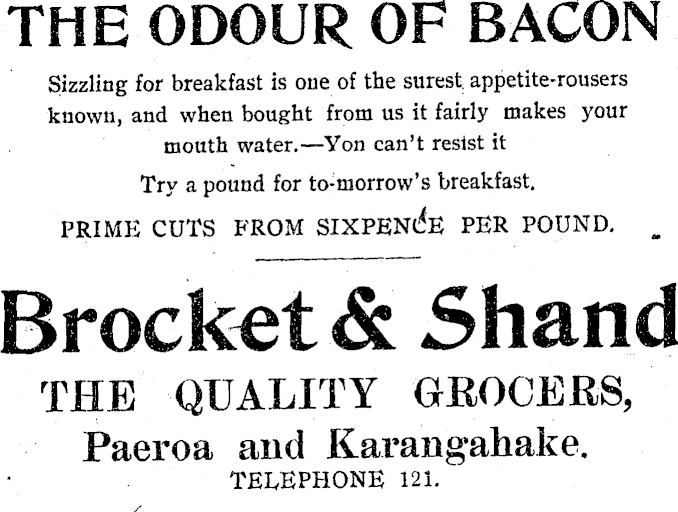 THE ODOUR OF BACON

Sizzling for breakfast is one of the surest appetite-rousers known, and when bought from us it fairly makes your mouth water.—Yon can't resist it

Try a pound for to-morrow's breakfast.

PRIME CUTS FROM SIXPENCE PER POUND.

Brocket & Shand

THE QUALITY GROCERS,

Paeroa and Karangahake.

TELEPHONE 121.